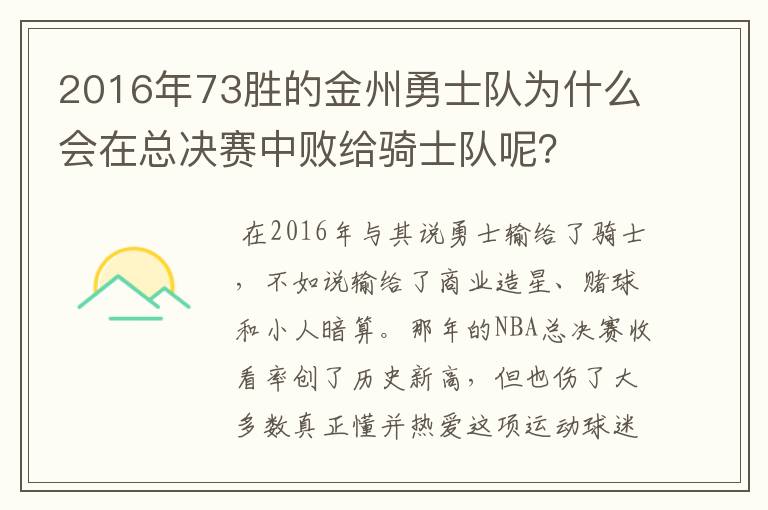 2016年73胜的金州勇士队为什么会在总决赛中败给骑士队呢?

在2016年与其说勇士输给了骑士，不如说输给了商业造星、赌球和小人暗算。那年的NBA总决赛收看率创了历史新高，但也伤了大多数真正懂并热爱这项运动球迷